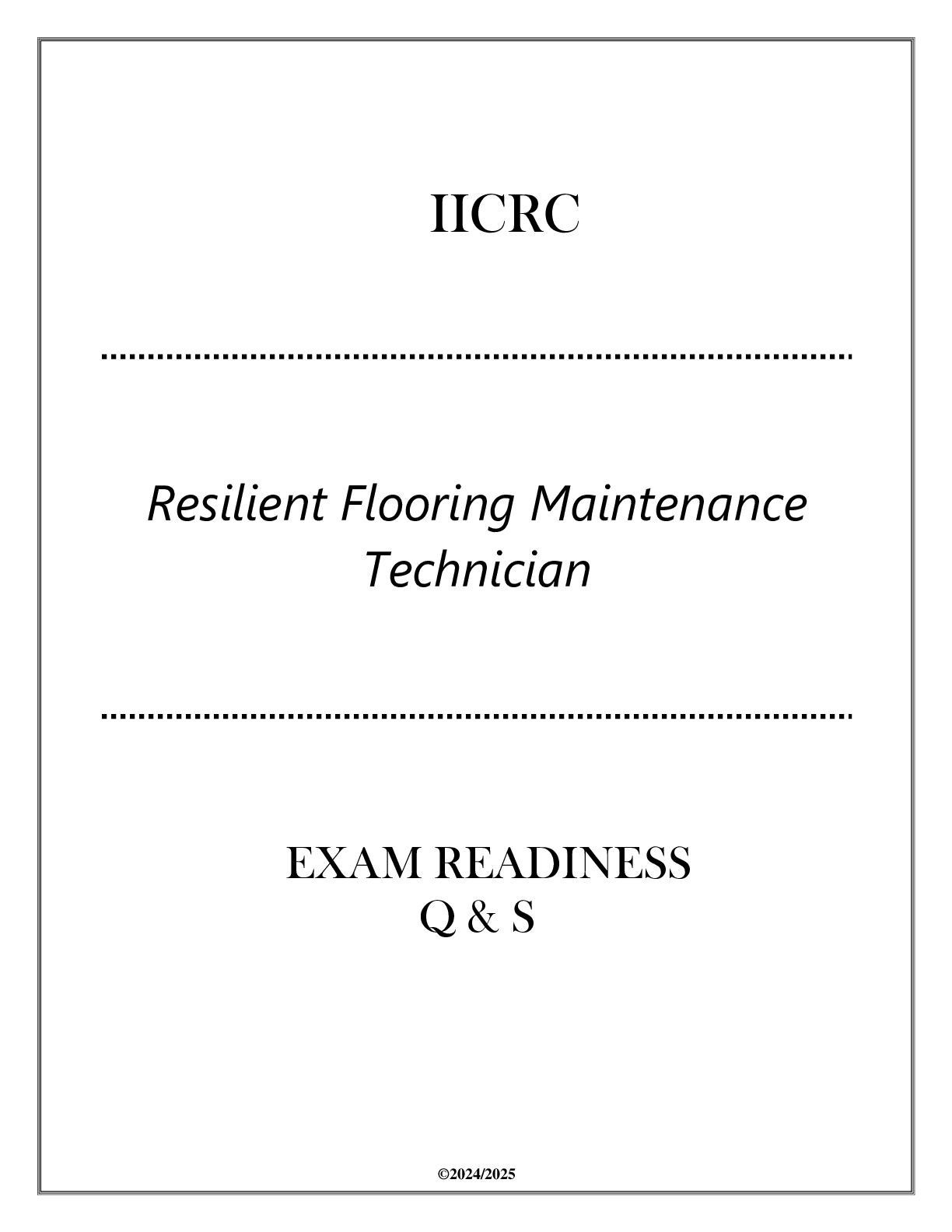 IICRC

Resilient Flooring Maintenance Technician

EXAM READINESS
Q & S

©2024/2025